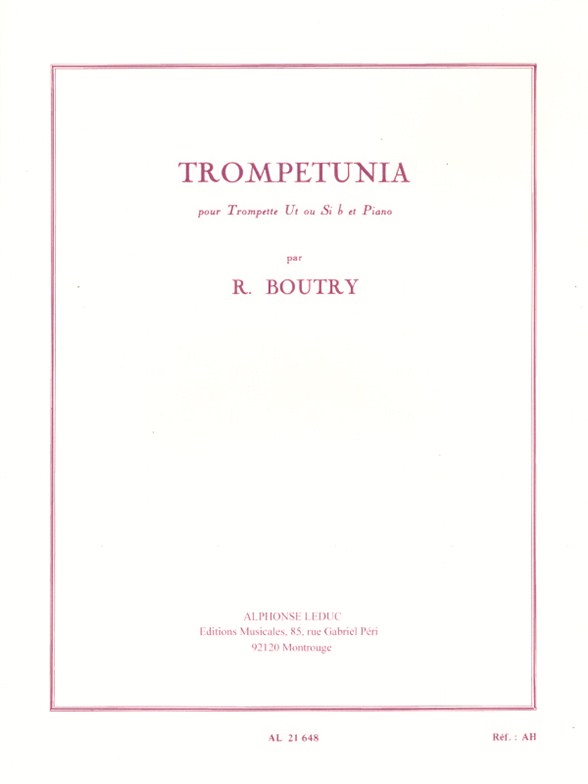 TROMPETUNIA

pour Trompette Ut ou Si ♭ et Piano

par

R. BOUTRY

ALPHONSE LEDUC
Editions Musicales, 85, rue Gabriel Péri
92120 Montrouge

AL 21 648

Réf. : AH